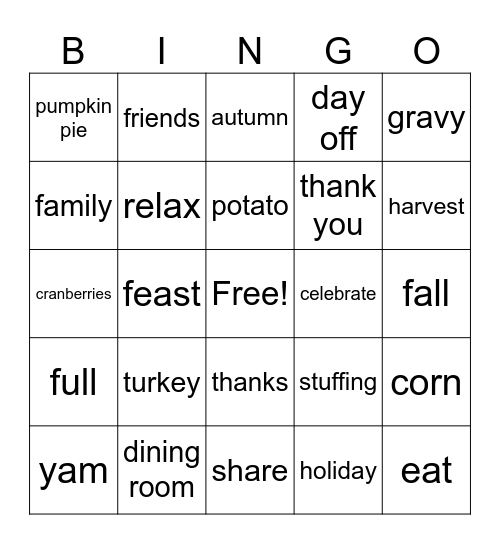 | B | I | N | G | O |
|---|---|---|---|---|
| pumpkin pie | friends | autumn | day off | gravy |
| family | relax | potato | thank you | harvest |
| cranberries | feast | Free! | celebrate | fall |
| full | turkey | thanks | stuffing | corn |
| yam | dining room | share | holiday | eat |